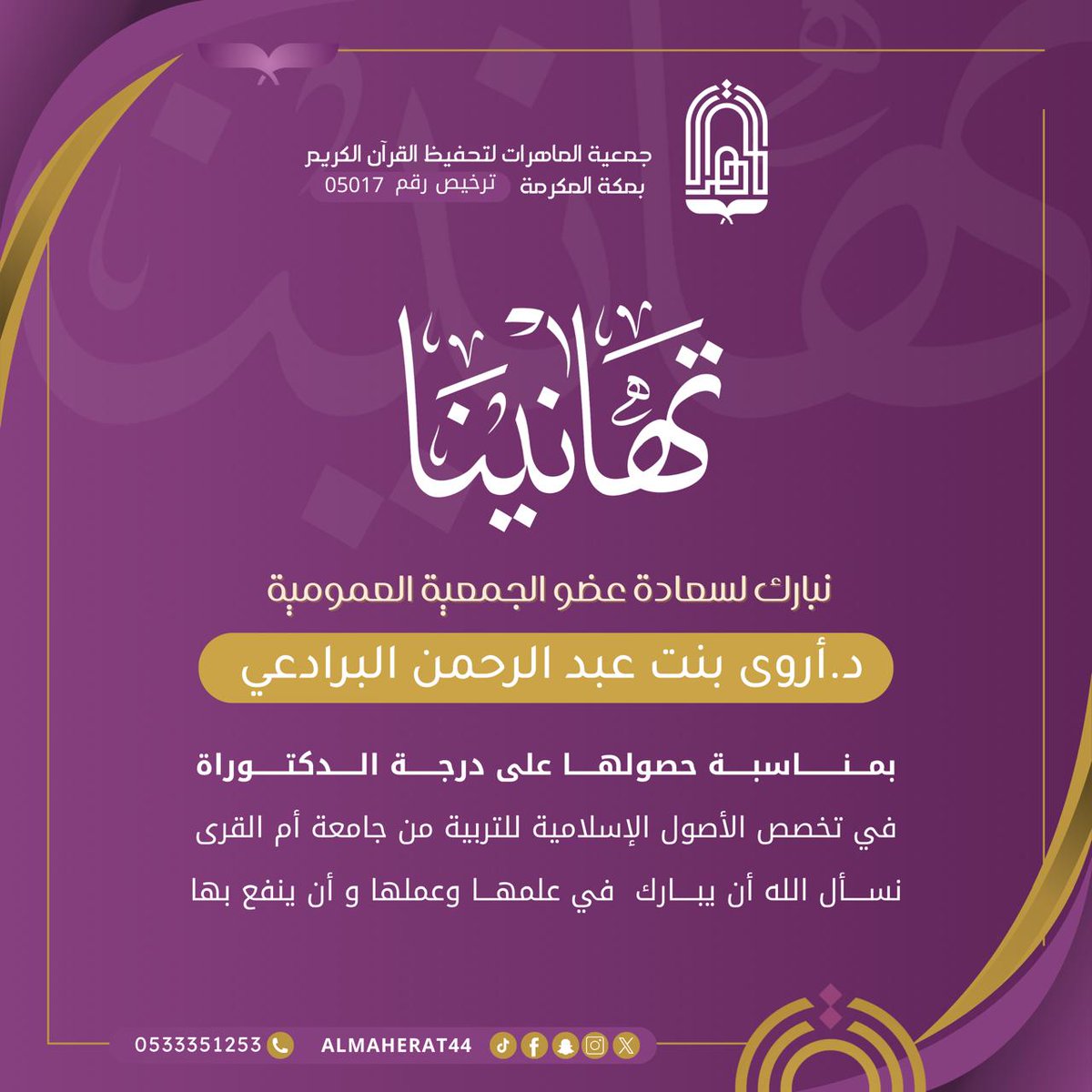 جمعية الماهرات لتحفيظ القرآن الكريم
بمكة المكرمة ترخيص رقم 05017

تهانينا

نبارك لسعادة عضو الجمعية العمومية

د.أروى بنت عبد الرحمن البرادعي

بمناسبة حصولها على درجة الدكتوراة

في تخصص الأصول الإسلامية للتربية من جامعة أم القرى

نسأل الله أن يبارك في علمها وعملها و أن ينفع بها

0533351253 ALMAHERAT44